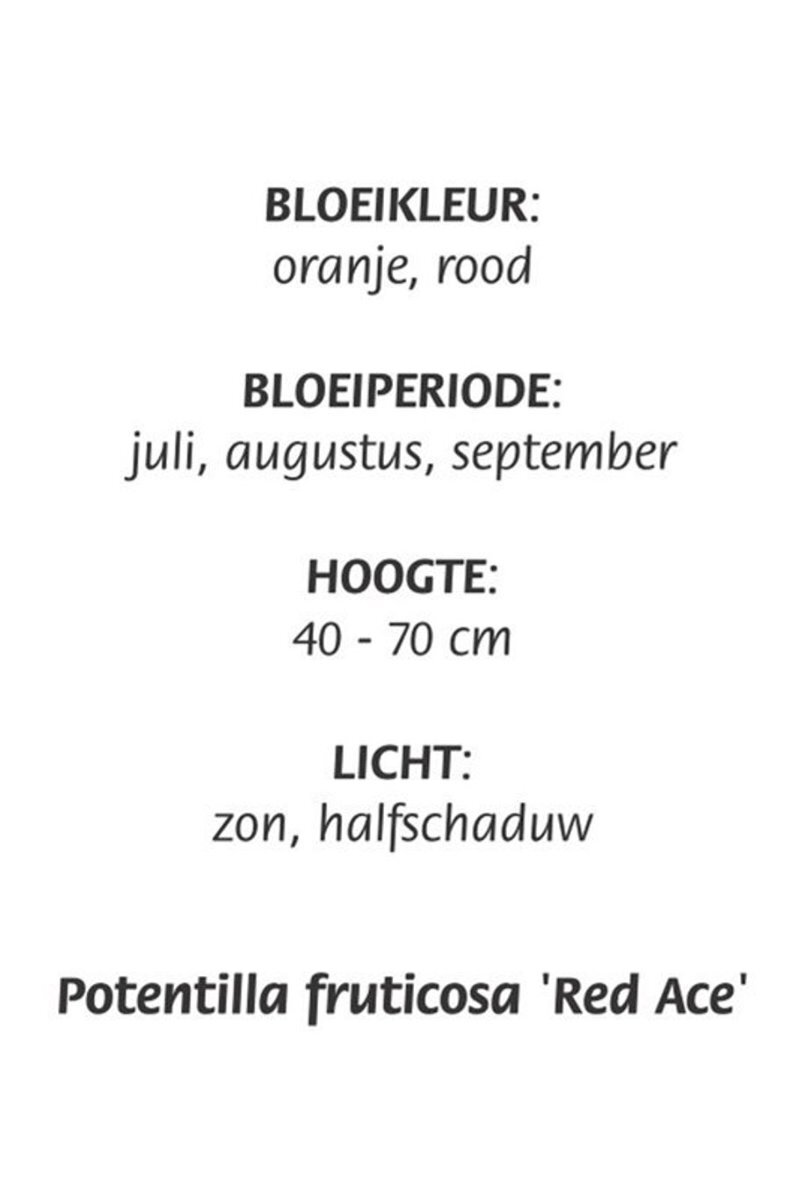 BLOEIKLEUR:
oranje, rood

BLOEIPERIODE:
juli, augustus, september

HOOGTE:
40 - 70 cm

LICHT:
zon, halfschaduw

Potentilla fruticosa 'Red Ace'